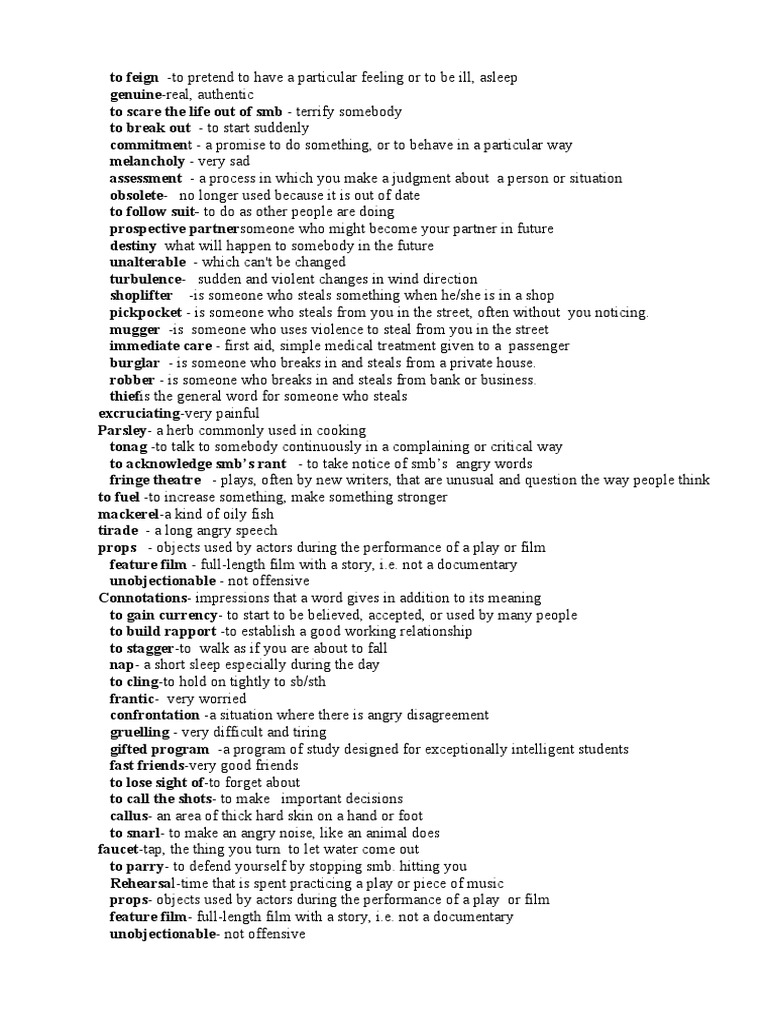 to feign -to pretend to have a particular feeling or to be ill, asleep
genuine-real, authentic
to scare the life out of smb - terrify somebody
to break out - to start suddenly
commitment - a promise to do something, or to behave in a particular way
melancholy - very sad
assessment - a process in which you make a judgment about a person or situation
obsolete- no longer used because it is out of date
to follow suit- to do as other people are doing
prospective partnersomeone who might become your partner in future
destiny what will happen to somebody in the future
unalterable - which can't be changed
turbulence- sudden and violent changes in wind direction
shoplifter -is someone who steals something when he/she is in a shop
pickpocket - is someone who steals from you in the street, often without you noticing.
mugger -is someone who uses violence to steal from you in the street
immediate care - first aid, simple medical treatment given to a passenger
burglar - is someone who breaks in and steals from a private house.
robber - is someone who breaks in and steals from bank or business.
thiefis the general word for someone who steals
excruciating-very painful
Parsley- a herb commonly used in cooking
tonag -to talk to somebody continuously in a complaining or critical way
to acknowledge smb's rant - to take notice of smb's angry words
fringe theatre - plays, often by new writers, that are unusual and question the way people think
to fuel -to increase something, make something stronger
mackerel-a kind of oily fish
tirade - a long angry speech
props - objects used by actors during the performance of a play or film
feature film - full-length film with a story, i.e. not a documentary
unobjectionable - not offensive
Connotations- impressions that a word gives in addition to its meaning
to gain currency- to start to be believed, accepted, or used by many people
to build rapport -to establish a good working relationship
to stagger-to walk as if you are about to fall
nap- a short sleep especially during the day
to cling-to hold on tightly to sb/sth
frantic- very worried
confrontation -a situation where there is angry disagreement
gruelling - very difficult and tiring
gifted program -a program of study designed for exceptionally intelligent students
fast friends-very good friends
to lose sight of-to forget about
to call the shots- to make important decisions
callus- an area of thick hard skin on a hand or foot
to snarl- to make an angry noise, like an animal does
faucet-tap, the thing you turn to let water come out
to parry- to defend yourself by stopping smb. hitting you
Rehearsal-time that is spent practicing a play or piece of music
props- objects used by actors during the performance of a play or film
feature film- full-length film with a story, i.e. not a documentary
unobjectionable- not offensive